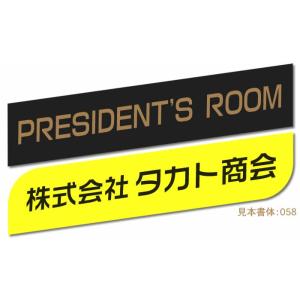 PRESIDENT'S ROOM

株式会社 タカト商会

見本書体:058